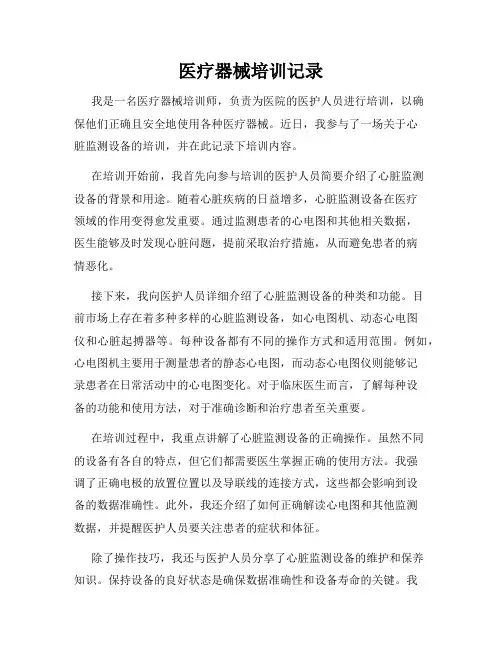 医疗器械培训记录

我是一名医疗器械培训师，负责为医院的医护人员进行培训，以确保他们正确且安全地使用各种医疗器械。近日，我参与了一场关于心脏监测设备的培训，并在此记录下培训内容。

在培训开始前，我首先向参与培训的医护人员简要介绍了心脏监测设备的背景和用途。随着心脏疾病的日益增多，心脏监测设备在医疗领域的作用变得愈发重要。通过监测患者的心电图和其他相关数据，医生能够及时发现心脏问题，提前采取治疗措施，从而避免患者的病情恶化。

接下来，我向医护人员详细介绍了心脏监测设备的种类和功能。目前市场上存在着多种多样的心脏监测设备，如心电图机、动态心电图仪和心脏起搏器等。每种设备都有不同的操作方式和适用范围。例如，心电图机主要用于测量患者的静态心电图，而动态心电图仪则能够记录患者在日常活动中的心电图变化。对于临床医生而言，了解每种设备的功能和使用方法，对于准确诊断和治疗患者至关重要。

在培训过程中，我重点讲解了心脏监测设备的正确操作。虽然不同的设备有各自的特点，但它们都需要医生掌握正确的使用方法。我强调了正确电极的放置位置以及导联线的连接方式，这些都会影响到设备的数据准确性。此外，我还介绍了如何正确解读心电图和其他监测数据，并提醒医护人员要关注患者的症状和体征。

除了操作技巧，我还与医护人员分享了心脏监测设备的维护和保养知识。保持设备的良好状态是确保数据准确性和设备寿命的关键。我